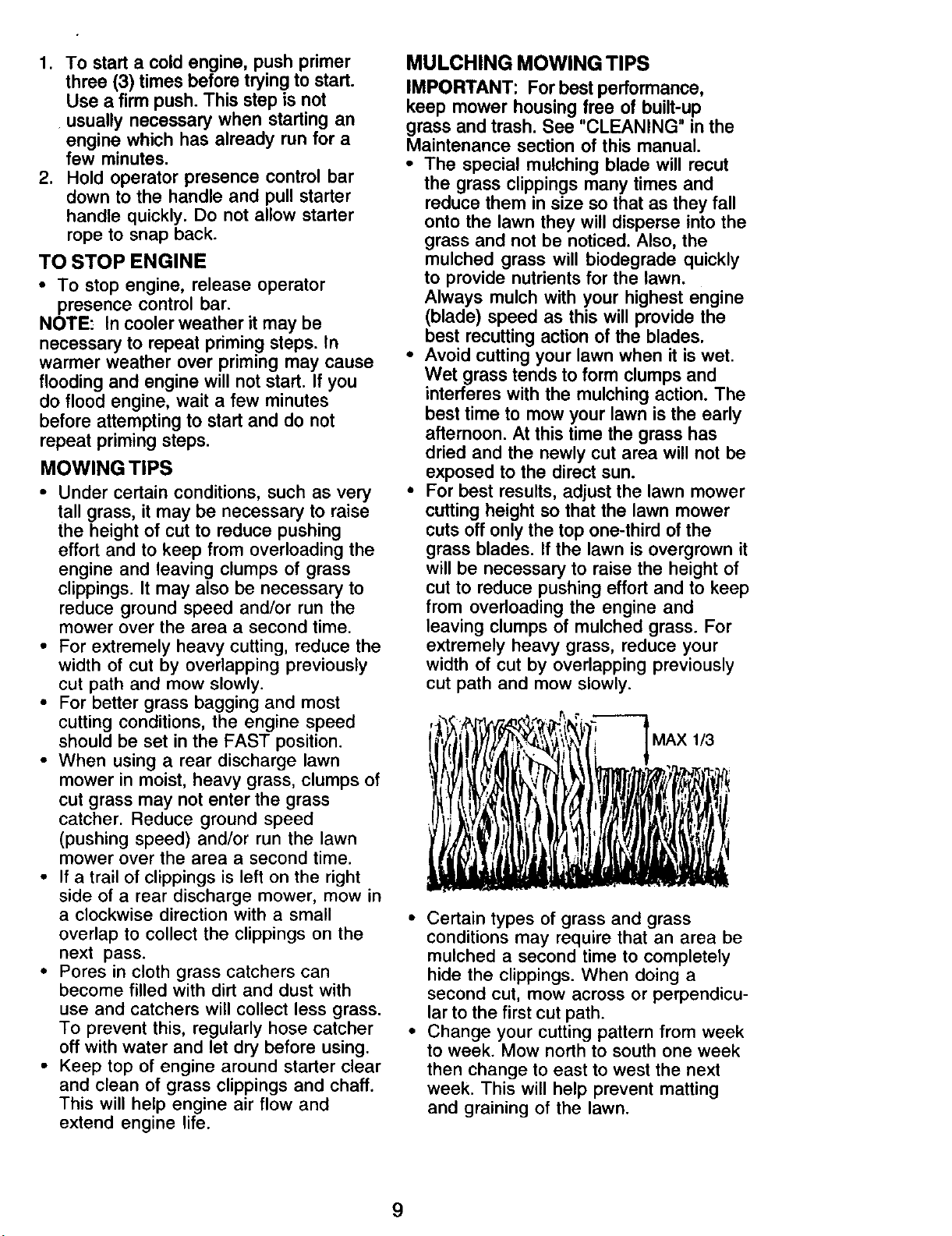 1. To start a cold engine, push primer three (3) times before trying to start. Use a firm push. This step is not usually necessary when starting an engine which has already run for a few minutes.
2. Hold operator presence control bar down to the handle and pull starter handle quickly. Do not allow starter rope to snap back.

TO STOP ENGINE

• To stop engine, release operator presence control bar.

NOTE: In cooler weather it may be necessary to repeat priming steps. In warmer weather over priming may cause flooding and engine will not start. If you do flood engine, wait a few minutes before attempting to start and do not repeat priming steps.

MOWING TIPS

• Under certain conditions, such as very tall grass, it may be necessary to raise the height of cut to reduce pushing effort and to keep from overloading the engine and leaving clumps of grass clippings. It may also be necessary to reduce ground speed and/or run the mower over the area a second time.
• For extremely heavy cutting, reduce the width of cut by overlapping previously cut path and mow slowly.
• For better grass bagging and most cutting conditions, the engine speed should be set in the FAST position.
• When using a rear discharge lawn mower in moist, heavy grass, clumps of cut grass may not enter the grass catcher. Reduce ground speed (pushing speed) and/or run the lawn mower over the area a second time.
• If a trail of clippings is left on the right side of a rear discharge mower, mow in a clockwise direction with a small overlap to collect the clippings on the next pass.
• Pores in cloth grass catchers can become filled with dirt and dust with use and catchers will collect less grass. To prevent this, regularly hose catcher off with water and let dry before using.
• Keep top of engine around starter clear and clean of grass clippings and chaff. This will help engine air flow and extend engine life.

MULCHING MOWING TIPS

IMPORTANT: For best performance, keep mower housing free of built-up grass and trash. See "CLEANING" in the Maintenance section of this manual.

• The special mulching blade will recut the grass clippings many times and reduce them in size so that as they fall onto the lawn they will disperse into the grass and not be noticed. Also, the mulched grass will biodegrade quickly to provide nutrients for the lawn. Always mulch with your highest engine (blade) speed as this will provide the best recutting action of the blades.
• Avoid cutting your lawn when it is wet. Wet grass tends to form clumps and interferes with the mulching action. The best time to mow your lawn is the early afternoon. At this time the grass has dried and the newly cut area will not be exposed to the direct sun.
• For best results, adjust the lawn mower cutting height so that the lawn mower cuts off only the top one-third of the grass blades. If the lawn is overgrown it will be necessary to raise the height of cut to reduce pushing effort and to keep from overloading the engine and leaving clumps of mulched grass. For extremely heavy grass, reduce your width of cut by overlapping previously cut path and mow slowly.

MAX 1/3

• Certain types of grass and grass conditions may require that an area be mulched a second time to completely hide the clippings. When doing a second cut, mow across or perpendicular to the first cut path.
• Change your cutting pattern from week to week. Mow north to south one week then change to east to west the next week. This will help prevent matting and graining of the lawn.

9